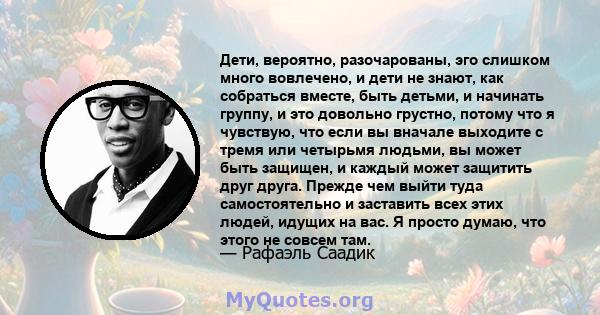 Дети, вероятно, разочарованы, эго слишком много вовлечено, и дети не знают, как собраться вместе, быть детьми, и начинать группу, и это довольно грустно, потому что я чувствую, что если вы вначале выходите с тремя или четырьмя людьми, вы может быть защищен, и каждый может защитить друг друга. Прежде чем выйти туда самостоятельно и заставить всех этих людей, идущих на вас. Я просто думаю, что этого не совсем там.
— Рафаэль Саадик

MyQuotes.org